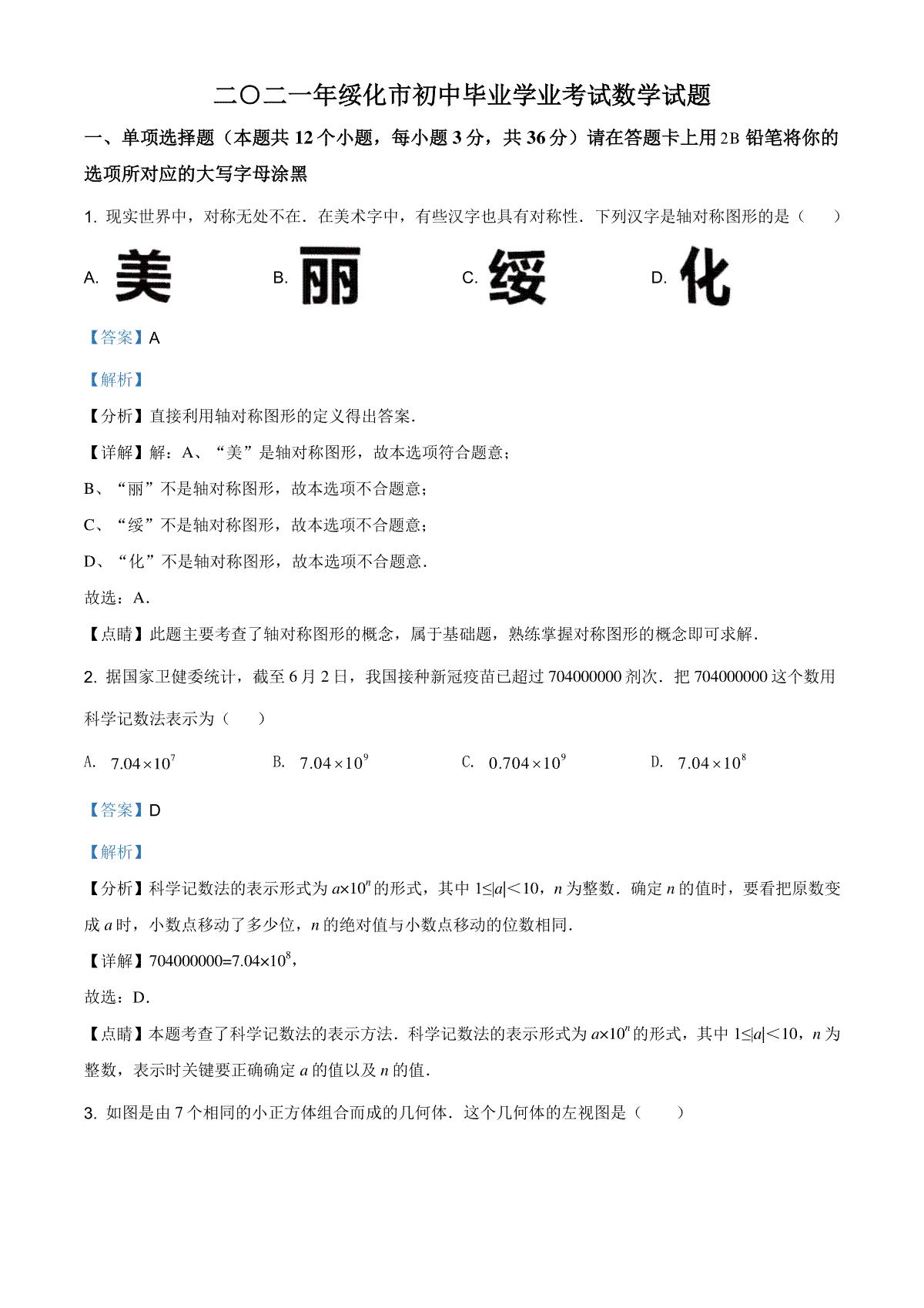 二〇二一年绥化市初中毕业学业考试数学试题

一、单项选择题（本题共 12 个小题，每小题 3 分，共 36 分）请在答题卡上用 2B 铅笔将你的选项所对应的大写字母涂黑

1. 现实世界中，对称无处不在．在美术字中，有些汉字也具有对称性．下列汉字是轴对称图形的是（　　）

A. 美　　B. 丽　　C. 绥　　D. 化

【答案】A

【解析】

【分析】直接利用轴对称图形的定义得出答案．

【详解】解：A、“美”是轴对称图形，故本选项符合题意；

B、“丽”不是轴对称图形，故本选项不合题意；

C、“绥”不是轴对称图形，故本选项不合题意；

D、“化”不是轴对称图形，故本选项不合题意．

故选：A．

【点睛】此题主要考查了轴对称图形的概念，属于基础题，熟练掌握对称图形的概念即可求解．

2. 据国家卫健委统计，截至 6 月 2 日，我国接种新冠疫苗已超过 704000000 剂次．把 704000000 这个数用科学记数法表示为（　　）

A. $7.04\times10^7$　　B. $7.04\times10^9$　　C. $0.704\times10^9$　　D. $7.04\times10^8$

【答案】D

【解析】

【分析】科学记数法的表示形式为 $a\times10^n$ 的形式，其中 $1\le|a|<10$，$n$ 为整数．确定 $n$ 的值时，要看把原数变成 $a$ 时，小数点移动了多少位，$n$ 的绝对值与小数点移动的位数相同．

【详解】$704000000=7.04\times10^8$，

故选：D．

【点睛】本题考查了科学记数法的表示方法．科学记数法的表示形式为 $a\times10^n$ 的形式，其中 $1\le|a|<10$，$n$ 为整数，表示时关键要正确确定 $a$ 的值以及 $n$ 的值．

3. 如图是由 7 个相同的小正方体组合而成的几何体．这个几何体的左视图是（　　）